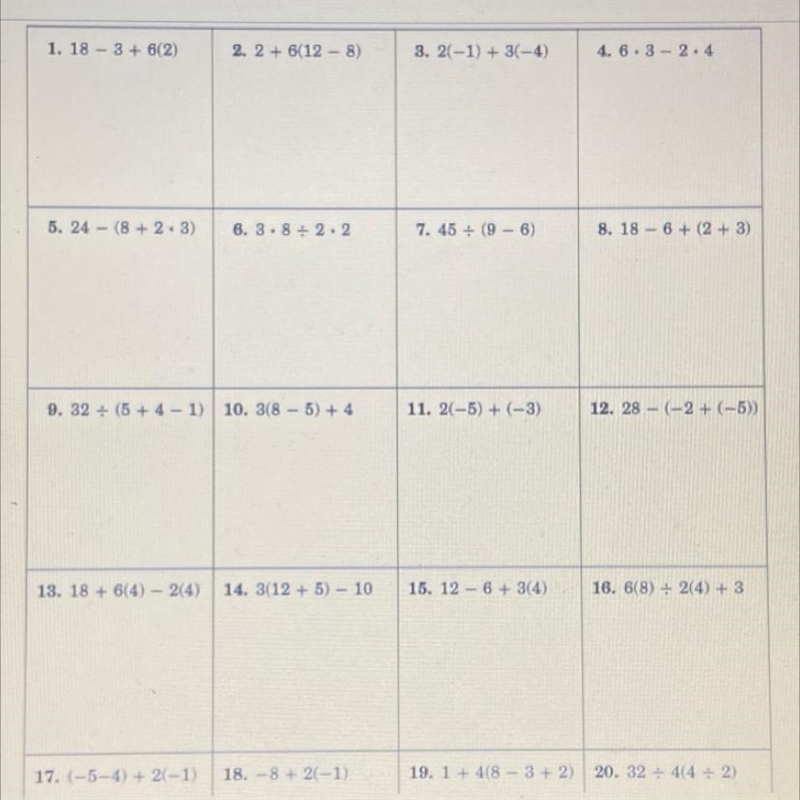 | | | | |
|---|---|---|---|
| 1. $18 - 3 + 6(2)$ | 2. $2 + 6(12 - 8)$ | 3. $2(-1) + 3(-4)$ | 4. $6 \cdot 3 - 2 \cdot 4$ |
| 5. $24 - (8 + 2 \cdot 3)$ | 6. $3 \cdot 8 \div 2 \cdot 2$ | 7. $45 \div (9 - 6)$ | 8. $18 - 6 + (2 + 3)$ |
| 9. $32 \div (5 + 4 - 1)$ | 10. $3(8 - 5) + 4$ | 11. $2(-5) + (-3)$ | 12. $28 - (-2 + (-5))$ |
| 13. $18 + 6(4) - 2(4)$ | 14. $3(12 + 5) - 10$ | 15. $12 - 6 + 3(4)$ | 16. $6(8) \div 2(4) + 3$ |
| 17. $(-5-4) + 2(-1)$ | 18. $-8 + 2(-1)$ | 19. $1 + 4(8 - 3 + 2)$ | 20. $32 \div 4(4 \div 2)$ |